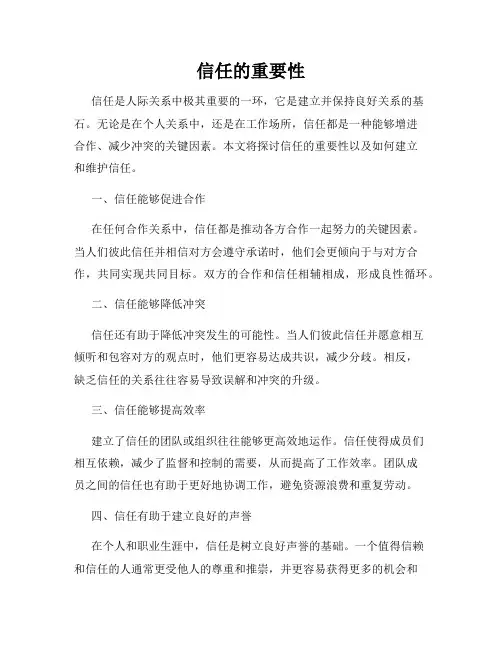 信任的重要性

信任是人际关系中极其重要的一环，它是建立并保持良好关系的基石。无论是在个人关系中，还是在工作场所，信任都是一种能够增进合作、减少冲突的关键因素。本文将探讨信任的重要性以及如何建立和维护信任。

一、信任能够促进合作

在任何合作关系中，信任都是推动各方合作一起努力的关键因素。当人们彼此信任并相信对方会遵守承诺时，他们会更倾向于与对方合作，共同实现共同目标。双方的合作和信任相辅相成，形成良性循环。

二、信任能够降低冲突

信任还有助于降低冲突发生的可能性。当人们彼此信任并愿意相互倾听和包容对方的观点时，他们更容易达成共识，减少分歧。相反，缺乏信任的关系往往容易导致误解和冲突的升级。

三、信任能够提高效率

建立了信任的团队或组织往往能够更高效地运作。信任使得成员们相互依赖，减少了监督和控制的需要，从而提高了工作效率。团队成员之间的信任也有助于更好地协调工作，避免资源浪费和重复劳动。

四、信任有助于建立良好的声誉

在个人和职业生涯中，信任是树立良好声誉的基础。一个值得信赖和信任的人通常更受他人的尊重和推崇，并更容易获得更多的机会和